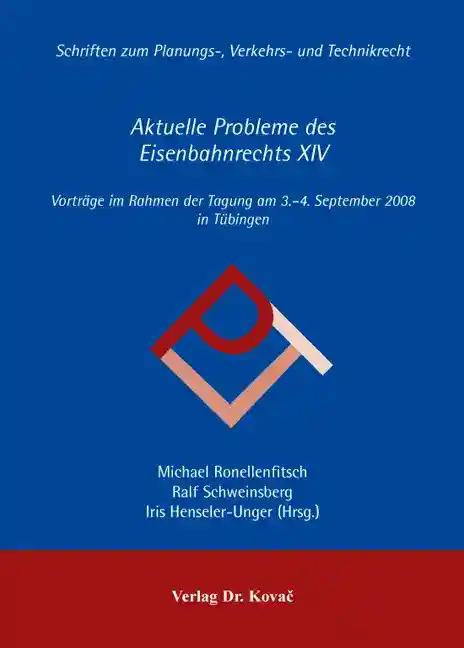 Schriften zum Planungs-, Verkehrs- und Technikrecht

Aktuelle Probleme des Eisenbahnrechts XIV

Vorträge im Rahmen der Tagung am 3.–4. September 2008 in Tübingen

Michael Ronellenfitsch
Ralf Schweinsberg
Iris Henseler-Unger (Hrsg.)

Verlag Dr. Kovač